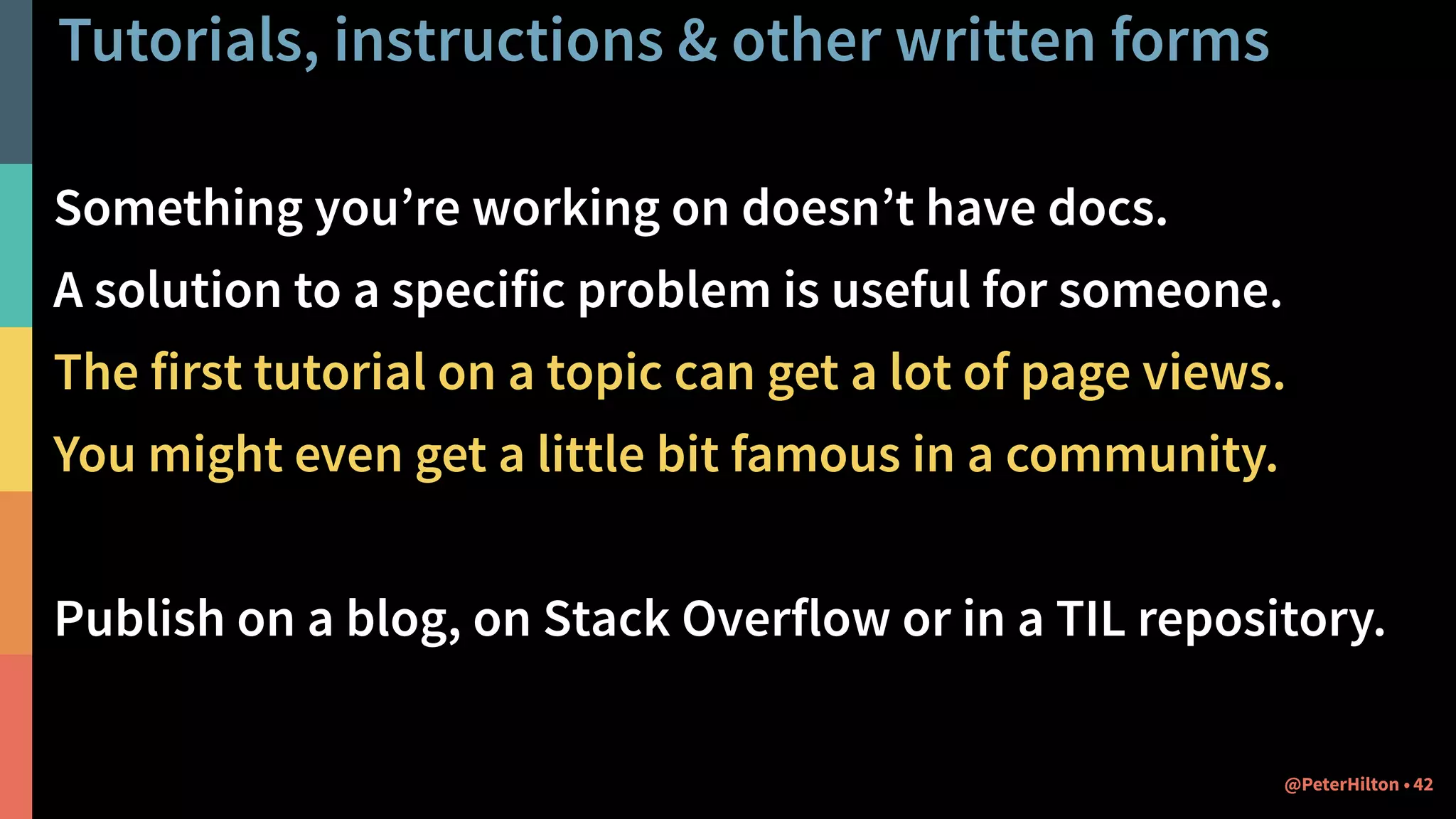 Tutorials, instructions & other written forms

Something you’re working on doesn’t have docs.

A solution to a specific problem is useful for someone.

The first tutorial on a topic can get a lot of page views.

You might even get a little bit famous in a community.

Publish on a blog, on Stack Overflow or in a TIL repository.

@PeterHilton • 42